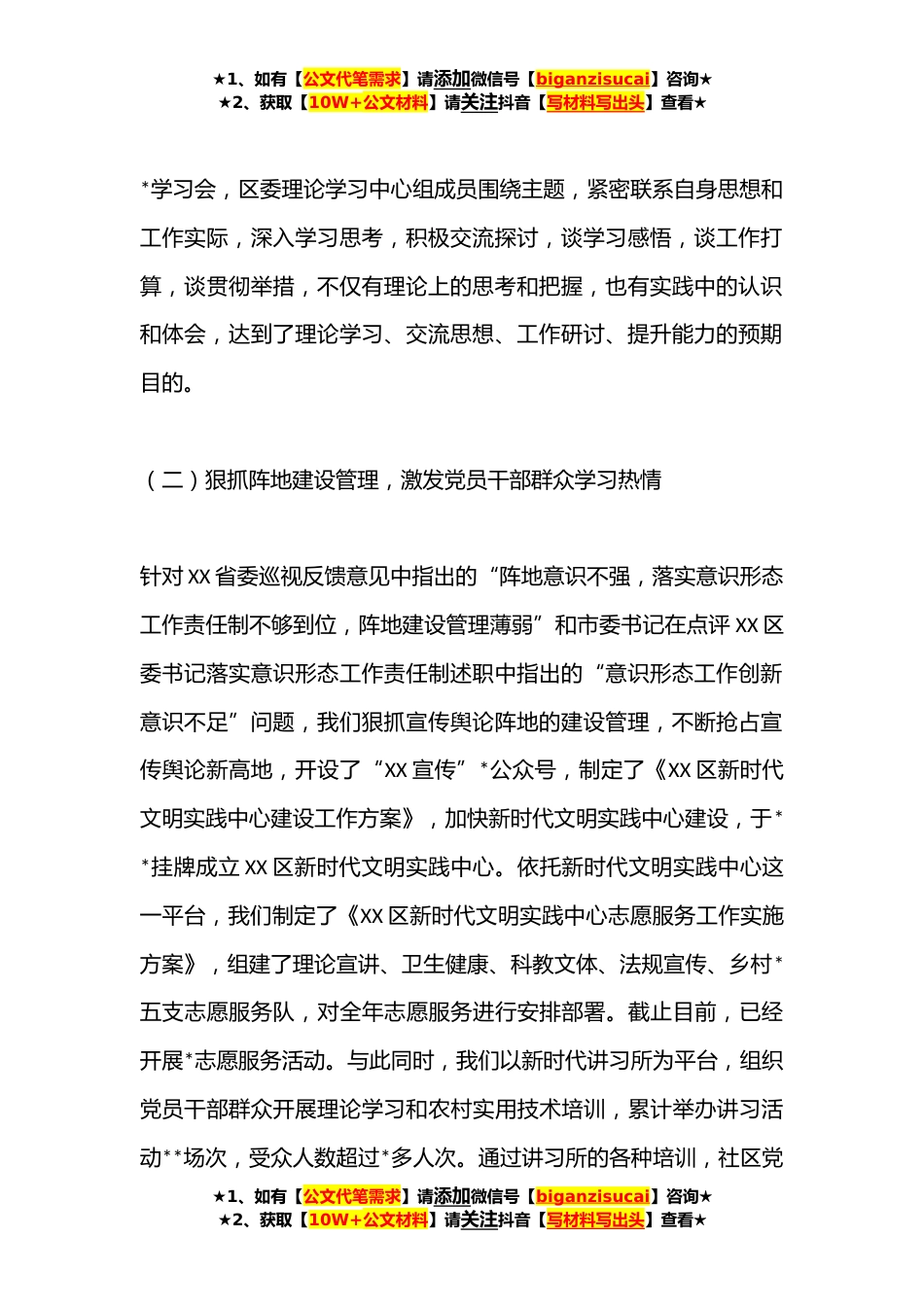 ★1、如有【公文代笔需求】请添加微信号【biganzisucai】咨询★
★2、获取【10W+公文材料】请关注抖音【写材料写出头】查看★

*学习会，区委理论学习中心组成员围绕主题，紧密联系自身思想和工作实际，深入学习思考，积极交流探讨，谈学习感悟，谈工作打算，谈贯彻举措，不仅有理论上的思考和把握，也有实践中的认识和体会，达到了理论学习、交流思想、工作研讨、提升能力的预期目的。

（二）狠抓阵地建设管理，激发党员干部群众学习热情

针对XX省委巡视反馈意见中指出的“阵地意识不强，落实意识形态工作责任制不够到位，阵地建设管理薄弱”和市委书记在点评XX区委书记落实意识形态工作责任制述职中指出的“意识形态工作创新意识不足”问题，我们狠抓宣传舆论阵地的建设管理，不断抢占宣传舆论新高地，开设了“XX宣传”*公众号，制定了《XX区新时代文明实践中心建设工作方案》，加快新时代文明实践中心建设，于**挂牌成立XX区新时代文明实践中心。依托新时代文明实践中心这一平台，我们制定了《XX区新时代文明实践中心志愿服务工作实施方案》，组建了理论宣讲、卫生健康、科教文体、法规宣传、乡村*五支志愿服务队，对全年志愿服务进行安排部署。截止目前，已经开展*志愿服务活动。与此同时，我们以新时代讲习所为平台，组织党员干部群众开展理论学习和农村实用技术培训，累计举办讲习活动**场次，受众人数超过*多人次。通过讲习所的各种培训，社区党

★1、如有【公文代笔需求】请添加微信号【biganzisucai】咨询★
★2、获取【10W+公文材料】请关注抖音【写材料写出头】查看★